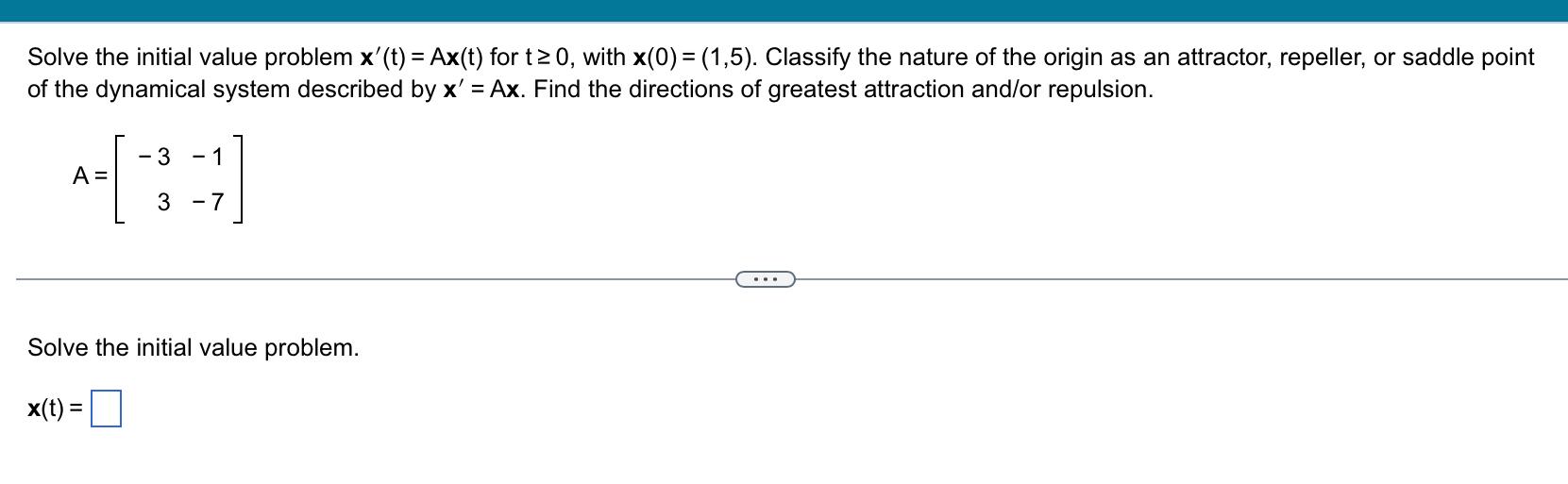 Solve the initial value problem $\mathbf{x}'(t) = A\mathbf{x}(t)$ for $t \geq 0$, with $\mathbf{x}(0) = (1,5)$. Classify the nature of the origin as an attractor, repeller, or saddle point of the dynamical system described by $\mathbf{x}' = A\mathbf{x}$. Find the directions of greatest attraction and/or repulsion.

$A = \begin{bmatrix} -3 & -1 \\ 3 & -7 \end{bmatrix}$

...

Solve the initial value problem.

$\mathbf{x}(t) = \square$